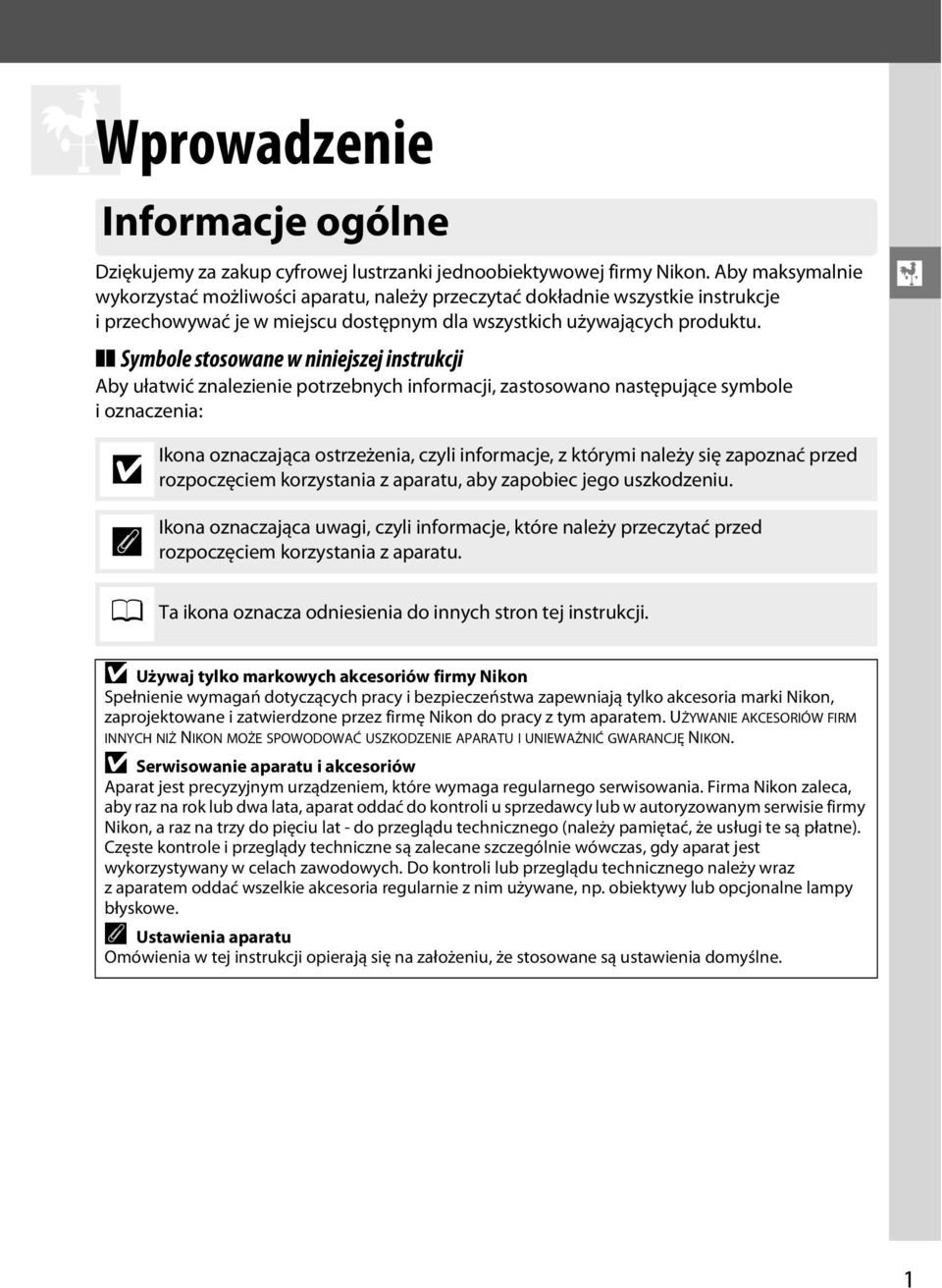 Wprowadzenie

Informacje ogólne

Dziękujemy za zakup cyfrowej lustrzanki jednoobiektywowej firmy Nikon. Aby maksymalnie wykorzystać możliwości aparatu, należy przeczytać dokładnie wszystkie instrukcje i przechowywać je w miejscu dostępnym dla wszystkich używających produktu.

Symbole stosowane w niniejszej instrukcji

Aby ułatwić znalezienie potrzebnych informacji, zastosowano następujące symbole i oznaczenia:

Ikona oznaczająca ostrzeżenia, czyli informacje, z którymi należy się zapoznać przed rozpoczęciem korzystania z aparatu, aby zapobiec jego uszkodzeniu.

Ikona oznaczająca uwagi, czyli informacje, które należy przeczytać przed rozpoczęciem korzystania z aparatu.

Ta ikona oznacza odniesienia do innych stron tej instrukcji.

Używaj tylko markowych akcesoriów firmy Nikon
Spełnienie wymagań dotyczących pracy i bezpieczeństwa zapewniają tylko akcesoria marki Nikon, zaprojektowane i zatwierdzone przez firmę Nikon do pracy z tym aparatem. UŻYWANIE AKCESORIÓW FIRM INNYCH NIŻ NIKON MOŻE SPOWODOWAĆ USZKODZENIE APARATU I UNIEWAŻNIĆ GWARANCJĘ NIKON.

Serwisowanie aparatu i akcesoriów
Aparat jest precyzyjnym urządzeniem, które wymaga regularnego serwisowania. Firma Nikon zaleca, aby raz na rok lub dwa lata, aparat oddać do kontroli u sprzedawcy lub w autoryzowanym serwisie firmy Nikon, a raz na trzy do pięciu lat - do przeglądu technicznego (należy pamiętać, że usługi te są płatne). Częste kontrole i przeglądy techniczne są zalecane szczególnie wówczas, gdy aparat jest wykorzystywany w celach zawodowych. Do kontroli lub przeglądu technicznego należy wraz z aparatem oddać wszelkie akcesoria regularnie z nim używane, np. obiektywy lub opcjonalne lampy błyskowe.

Ustawienia aparatu
Omówienia w tej instrukcji opierają się na założeniu, że stosowane są ustawienia domyślne.

1